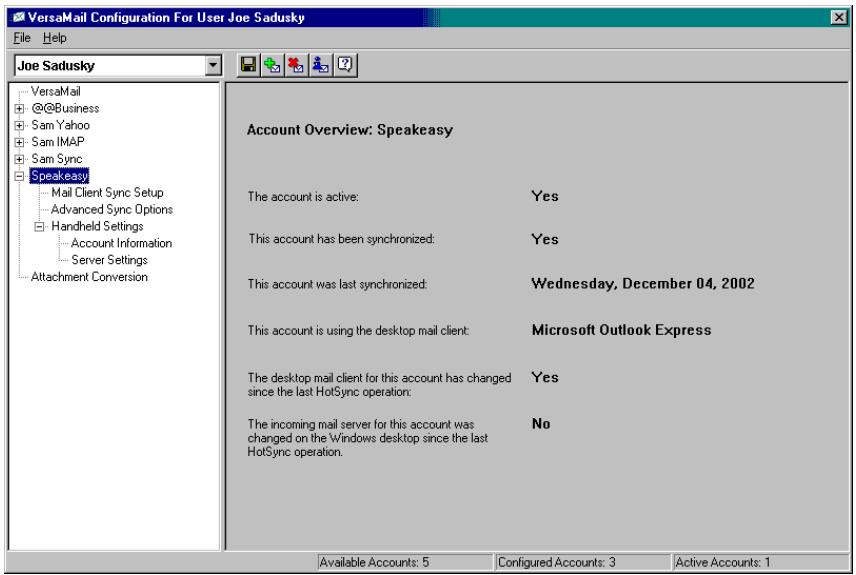 VersaMail Configuration For User Joe Sadusky

File Help

Joe Sadusky

VersaMail
@@Business
Sam Yahoo
Sam IMAP
Sam Sync
Speakeasy
Mail Client Sync Setup
Advanced Sync Options
Handheld Settings
Account Information
Server Settings
Attachment Conversion

Account Overview: Speakeasy

The account is active: Yes

This account has been synchronized: Yes

This account was last synchronized: Wednesday, December 04, 2002

This account is using the desktop mail client: Microsoft Outlook Express

The desktop mail client for this account has changed since the last HotSync operation: Yes

The incoming mail server for this account was changed on the Windows desktop since the last HotSync operation. No

Available Accounts: 5 Configured Accounts: 3 Active Accounts: 1